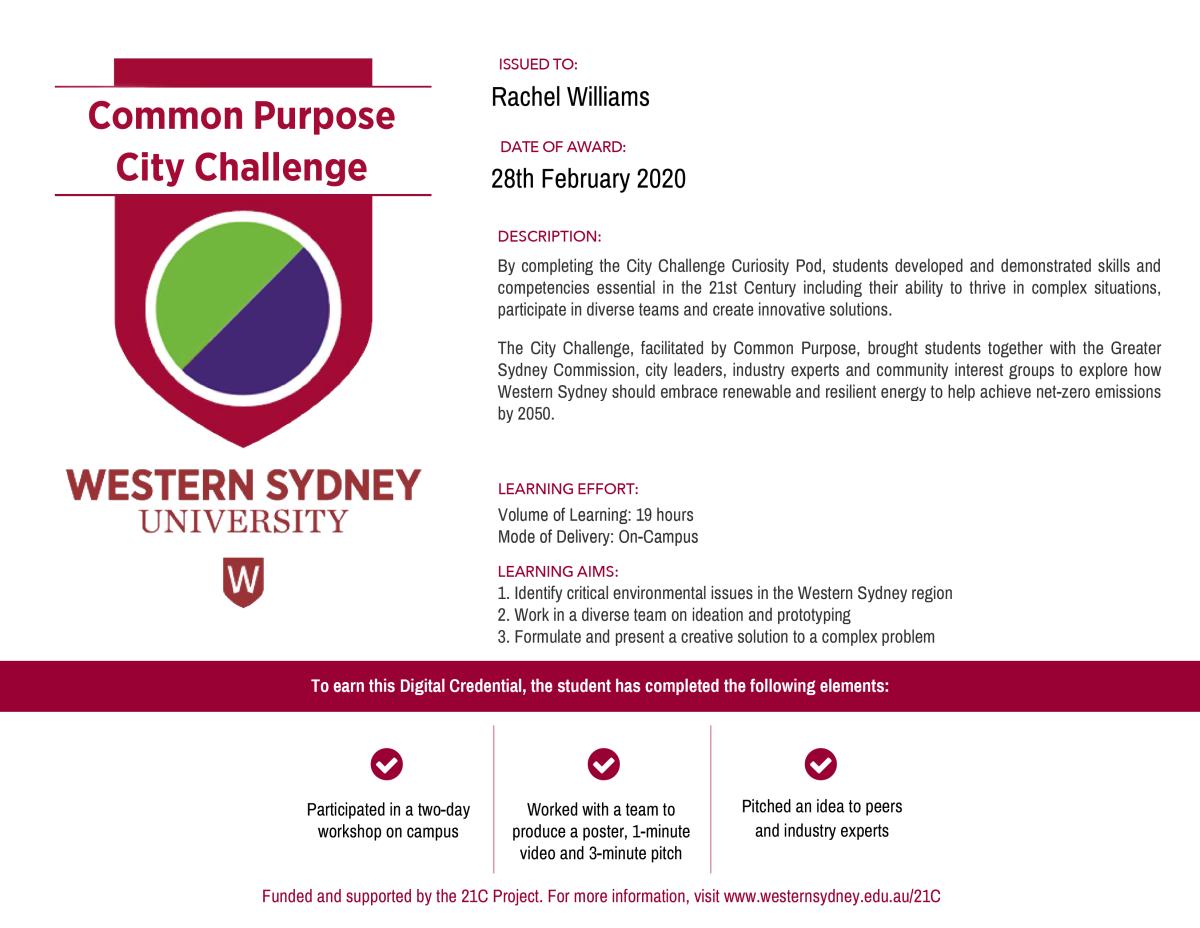 Common Purpose
City Challenge

WESTERN SYDNEY
UNIVERSITY

W

ISSUED TO:
Rachel Williams

DATE OF AWARD:
28th February 2020

DESCRIPTION:
By completing the City Challenge Curiosity Pod, students developed and demonstrated skills and competencies essential in the 21st Century including their ability to thrive in complex situations, participate in diverse teams and create innovative solutions.

The City Challenge, facilitated by Common Purpose, brought students together with the Greater Sydney Commission, city leaders, industry experts and community interest groups to explore how Western Sydney should embrace renewable and resilient energy to help achieve net-zero emissions by 2050.

LEARNING EFFORT:
Volume of Learning: 19 hours
Mode of Delivery: On-Campus

LEARNING AIMS:
1. Identify critical environmental issues in the Western Sydney region
2. Work in a diverse team on ideation and prototyping
3. Formulate and present a creative solution to a complex problem

To earn this Digital Credential, the student has completed the following elements:

Participated in a two-day workshop on campus

Worked with a team to produce a poster, 1-minute video and 3-minute pitch

Pitched an idea to peers and industry experts

Funded and supported by the 21C Project. For more information, visit www.westernsydney.edu.au/21C